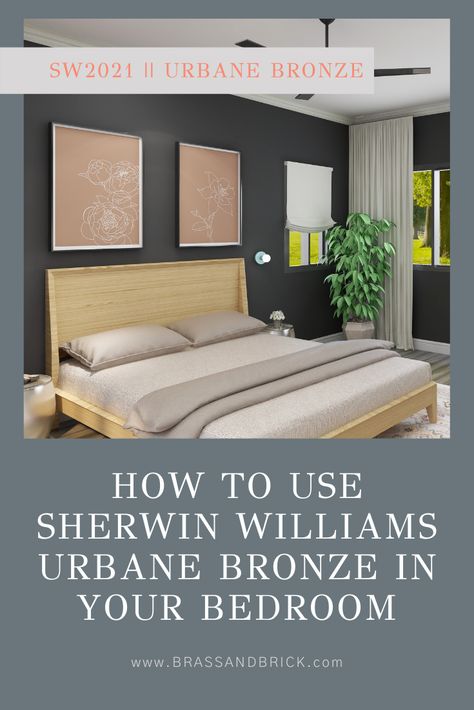 SW2021 || URBANE BRONZE

HOW TO USE SHERWIN WILLIAMS URBANE BRONZE IN YOUR BEDROOM

www.BRASSANDBRICK.com